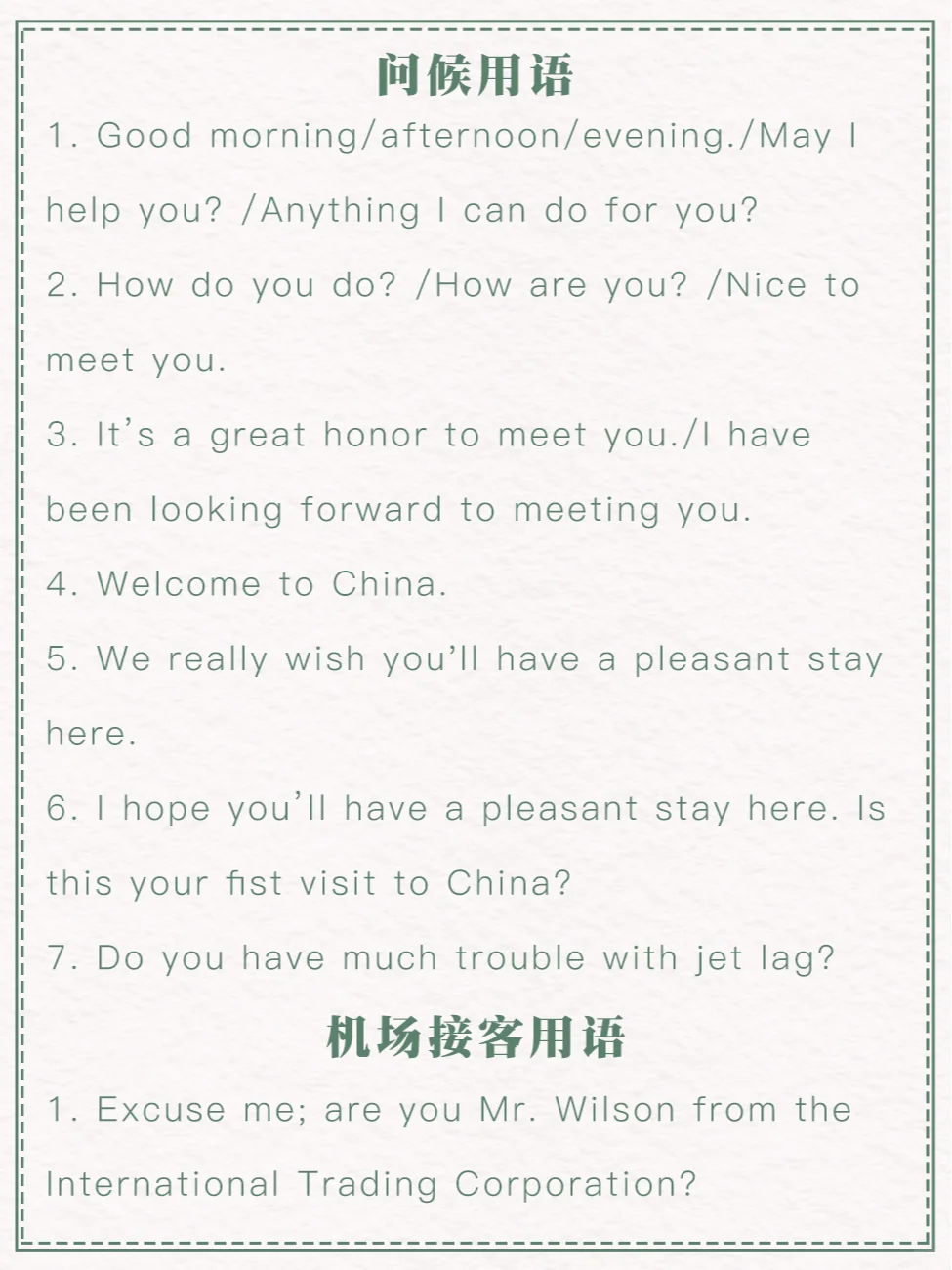 问候用语

1. Good morning/afternoon/evening./May I help you? /Anything I can do for you?

2. How do you do? /How are you? /Nice to meet you.

3. It's a great honor to meet you./I have been looking forward to meeting you.

4. Welcome to China.

5. We really wish you'll have a pleasant stay here.

6. I hope you'll have a pleasant stay here. Is this your fist visit to China?

7. Do you have much trouble with jet lag?

机场接客用语

1. Excuse me; are you Mr. Wilson from the International Trading Corporation?